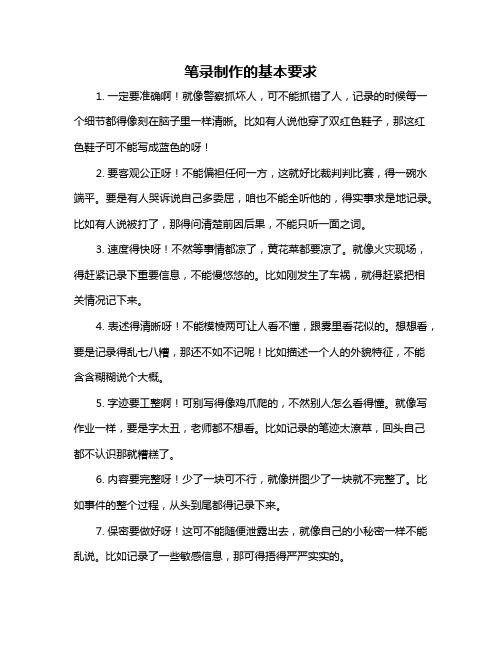 笔录制作的基本要求

1. 一定要准确啊！就像警察抓坏人，可不能抓错了人，记录的时候每一个细节都得像刻在脑子里一样清晰。比如有人说他穿了双红色鞋子，那这红色鞋子可不能写成蓝色的呀！

2. 要客观公正呀！不能偏袒任何一方，这就好比裁判判比赛，得一碗水端平。要是有人哭诉说自己多委屈，咱也不能全听他的，得实事求是地记录。比如有人说被打了，那得问清楚前因后果，不能只听一面之词。

3. 速度得快呀！不然等事情都凉了，黄花菜都要凉了。就像火灾现场，得赶紧记录下重要信息，不能慢悠悠的。比如刚发生了车祸，就得赶紧把相关情况记下来。

4. 表述得清晰呀！不能模棱两可让人看不懂，跟雾里看花似的。想想看，要是记录得乱七八糟，那还不如不记呢！比如描述一个人的外貌特征，不能含含糊糊说个大概。

5. 字迹要工整啊！可别写得像鸡爪爬的，不然别人怎么看得懂。就像写作业一样，要是字太丑，老师都不想看。比如记录的笔迹太潦草，回头自己都不认识那就糟糕了。

6. 内容要完整呀！少了一块可不行，就像拼图少了一块就不完整了。比如事件的整个过程，从头到尾都得记录下来。

7. 保密要做好呀！这可不能随便泄露出去，就像自己的小秘密一样不能乱说。比如记录了一些敏感信息，那可得捂得严严实实的。